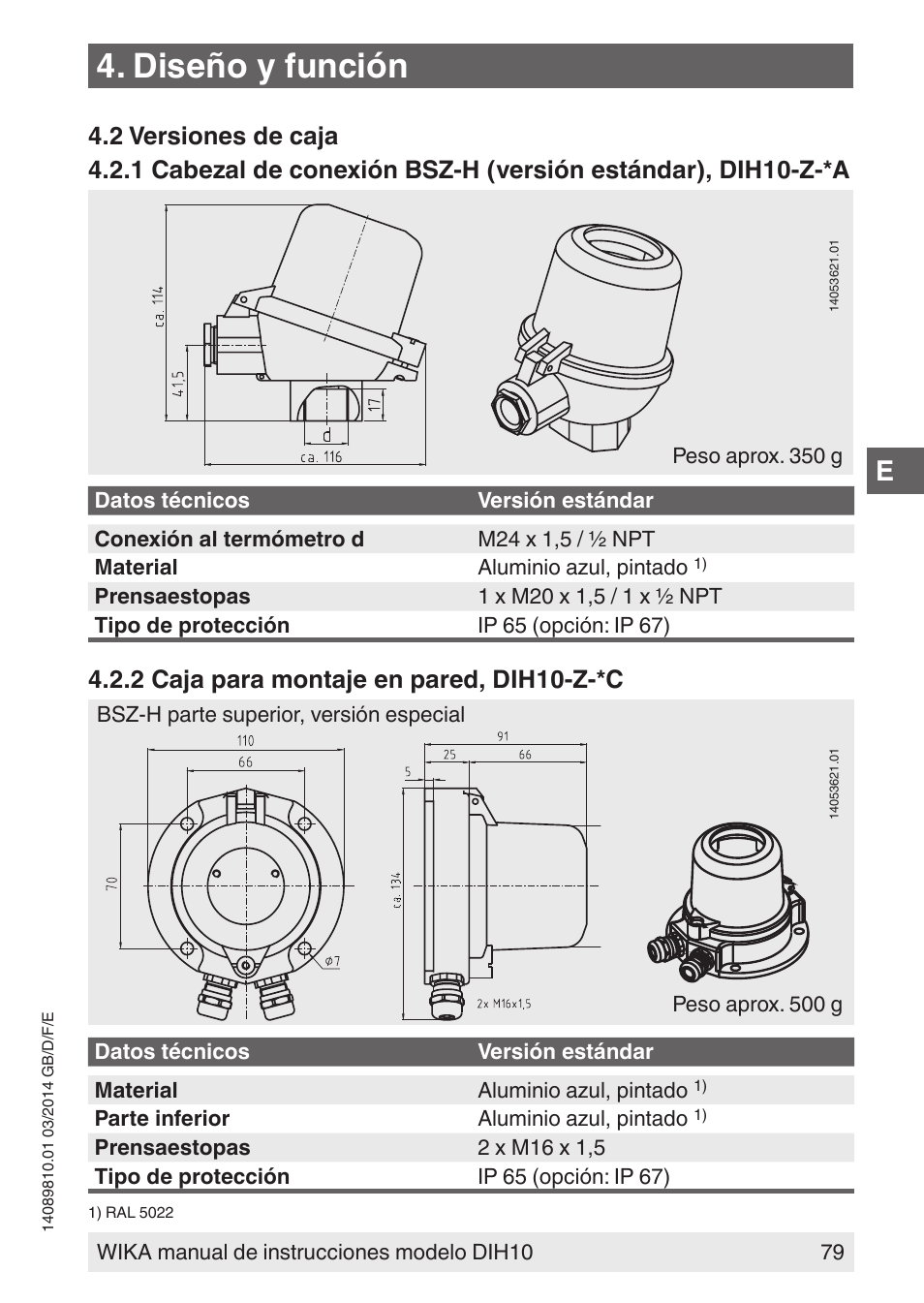 4. Diseño y función

4.2 Versiones de caja

4.2.1 Cabezal de conexión BSZ-H (versión estándar), DIH10-Z-*A

ca. 114
41,5
17
d
ca. 116
14053621.01

Peso aprox. 350 g

E

| Datos técnicos | Versión estándar |
|---|---|
| Conexión al termómetro d | M24 x 1,5 / ½ NPT |
| Material | Aluminio azul, pintado $^{1)}$ |
| Prensaestopas | 1 x M20 x 1,5 / 1 x ½ NPT |
| Tipo de protección | IP 65 (opción: IP 67) |

4.2.2 Caja para montaje en pared, DIH10-Z-*C

BSZ-H parte superior, versión especial

110
66
70
Ø7
91
25
66
5
ca. 134
2x M16x1,5
14053621.01

Peso aprox. 500 g

| Datos técnicos | Versión estándar |
|---|---|
| Material | Aluminio azul, pintado $^{1)}$ |
| Parte inferior | Aluminio azul, pintado $^{1)}$ |
| Prensaestopas | 2 x M16 x 1,5 |
| Tipo de protección | IP 65 (opción: IP 67) |

1) RAL 5022

14089810.01 03/2014 GB/D/F/E

WIKA manual de instrucciones modelo DIH10 79